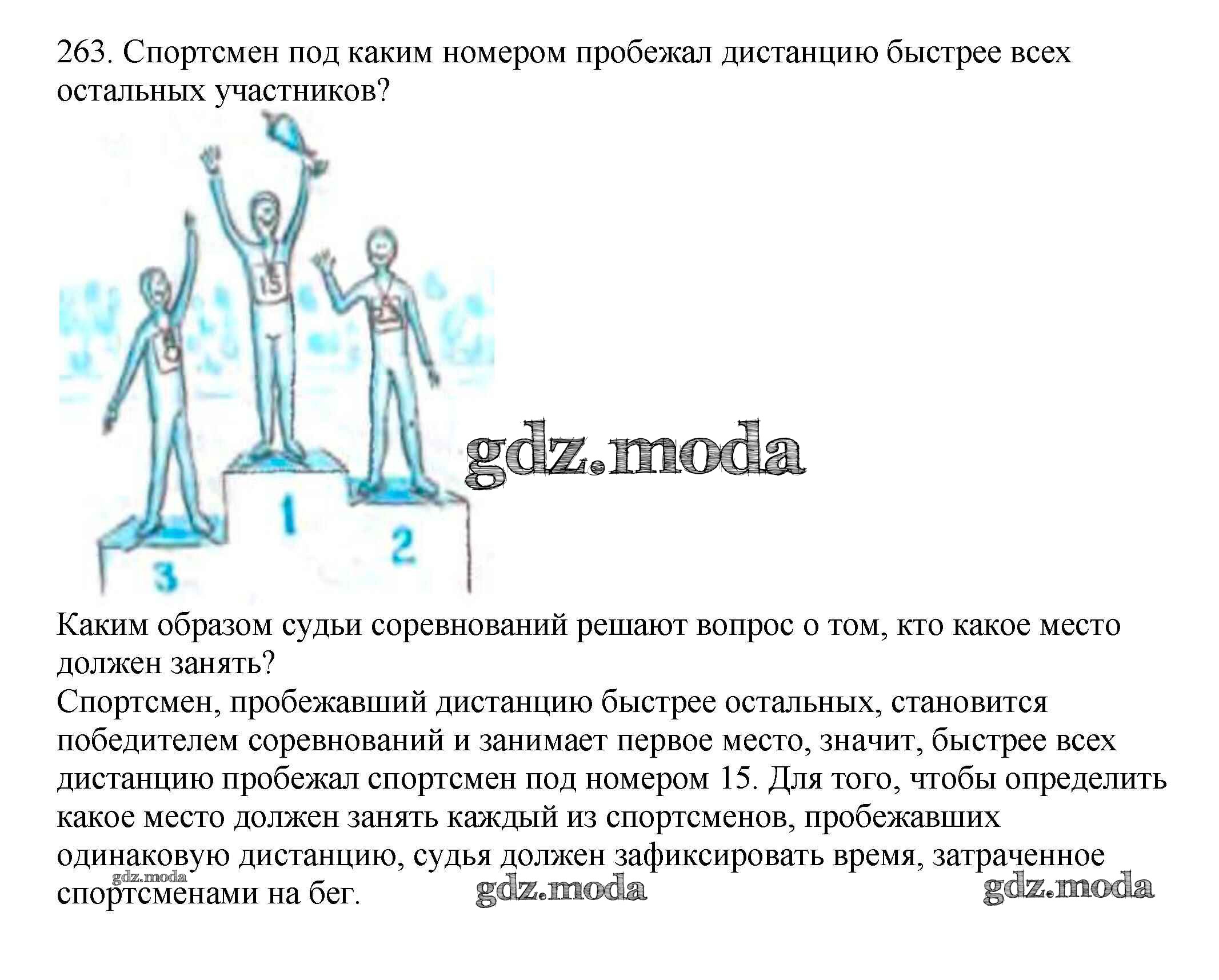 263. Спортсмен под каким номером пробежал дистанцию быстрее всех остальных участников?

15

gdz.moda

1

2

3

Каким образом судьи соревнований решают вопрос о том, кто какое место должен занять?

Спортсмен, пробежавший дистанцию быстрее остальных, становится победителем соревнований и занимает первое место, значит, быстрее всех дистанцию пробежал спортсмен под номером 15. Для того, чтобы определить какое место должен занять каждый из спортсменов, пробежавших одинаковую дистанцию, судья должен зафиксировать время, затраченное спортсменами на бег.

gdz.moda

gdz.moda

gdz.moda